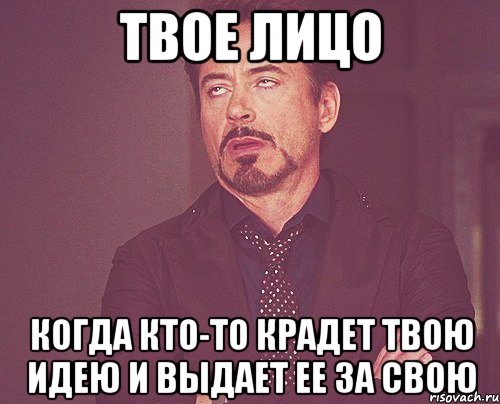 ТВОЕ ЛИЦО

КОГДА КТО-ТО КРАДЕТ ТВОЮ ИДЕЮ И ВЫДАЕТ ЕЕ ЗА СВОЮ

risovach.ru